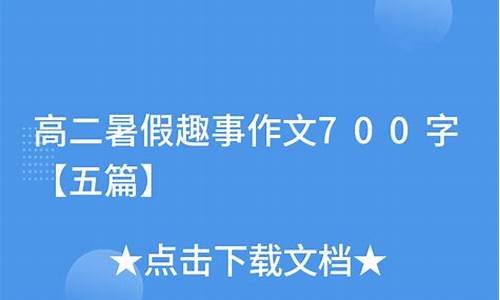 高二暑假趣事作文700字【五篇】

★点击下载文档★